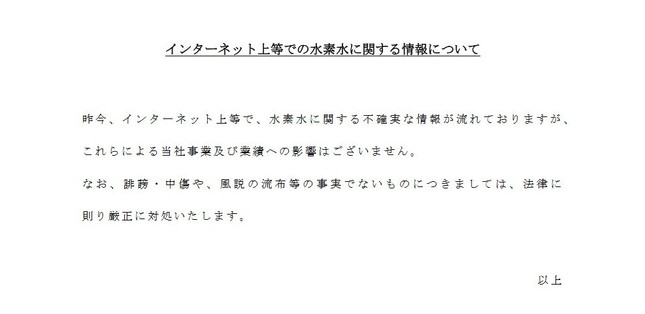 インターネット上等での水素水に関する情報について

昨今、インターネット上等で、水素水に関する不確実な情報が流れておりますが、これらによる当社事業及び業績への影響はございません。

なお、誹謗・中傷や、風説の流布等の事実でないものにつきましては、法律に則り厳正に対処いたします。

以上